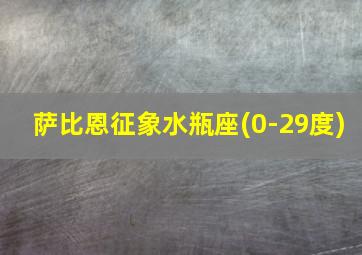 萨比恩征象水瓶座(0-29度)